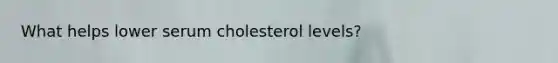 What helps lower serum cholesterol levels?